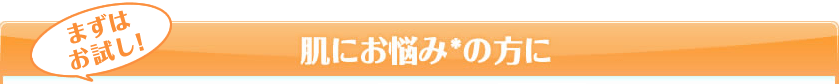 まずは
お試し!

肌にお悩み*の方に